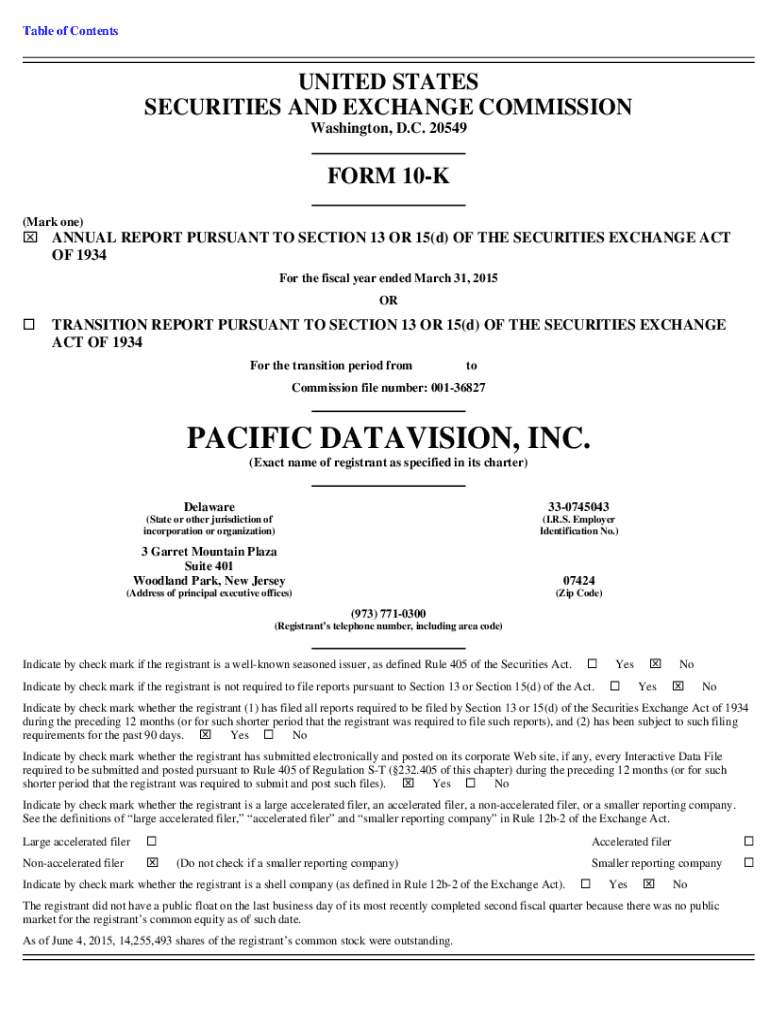 Table of Contents

UNITED STATES
SECURITIES AND EXCHANGE COMMISSION
Washington, D.C. 20549

FORM 10-K

(Mark one)
☒ ANNUAL REPORT PURSUANT TO SECTION 13 OR 15(d) OF THE SECURITIES EXCHANGE ACT OF 1934

For the fiscal year ended March 31, 2015

OR

☐ TRANSITION REPORT PURSUANT TO SECTION 13 OR 15(d) OF THE SECURITIES EXCHANGE ACT OF 1934

For the transition period from to

Commission file number: 001-36827

PACIFIC DATAVISION, INC.
(Exact name of registrant as specified in its charter)

Delaware
(State or other jurisdiction of incorporation or organization)

33-0745043
(I.R.S. Employer Identification No.)

3 Garret Mountain Plaza
Suite 401
Woodland Park, New Jersey
(Address of principal executive offices)

07424
(Zip Code)

(973) 771-0300
(Registrant's telephone number, including area code)

Indicate by check mark if the registrant is a well-known seasoned issuer, as defined Rule 405 of the Securities Act. ☐ Yes ☒ No

Indicate by check mark if the registrant is not required to file reports pursuant to Section 13 or Section 15(d) of the Act. ☐ Yes ☒ No

Indicate by check mark whether the registrant (1) has filed all reports required to be filed by Section 13 or 15(d) of the Securities Exchange Act of 1934 during the preceding 12 months (or for such shorter period that the registrant was required to file such reports), and (2) has been subject to such filing requirements for the past 90 days. ☒ Yes ☐ No

Indicate by check mark whether the registrant has submitted electronically and posted on its corporate Web site, if any, every Interactive Data File required to be submitted and posted pursuant to Rule 405 of Regulation S-T (§232.405 of this chapter) during the preceding 12 months (or for such shorter period that the registrant was required to submit and post such files). ☒ Yes ☐ No

Indicate by check mark whether the registrant is a large accelerated filer, an accelerated filer, a non-accelerated filer, or a smaller reporting company. See the definitions of "large accelerated filer," "accelerated filer" and "smaller reporting company" in Rule 12b-2 of the Exchange Act.

Large accelerated filer ☐
Accelerated filer ☐
Non-accelerated filer ☒ (Do not check if a smaller reporting company)
Smaller reporting company ☐

Indicate by check mark whether the registrant is a shell company (as defined in Rule 12b-2 of the Exchange Act). ☐ Yes ☒ No

The registrant did not have a public float on the last business day of its most recently completed second fiscal quarter because there was no public market for the registrant's common equity as of such date.

As of June 4, 2015, 14,255,493 shares of the registrant's common stock were outstanding.